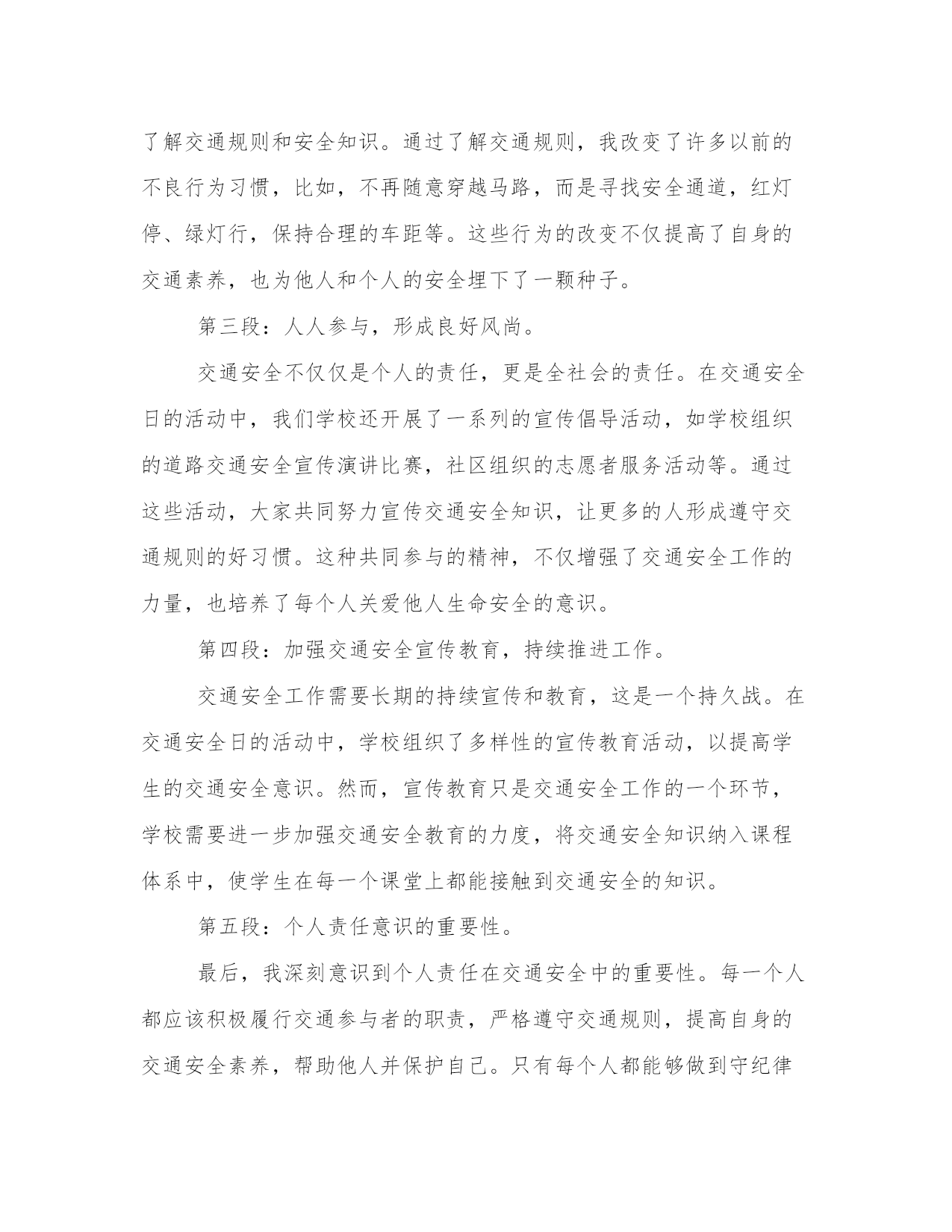 了解交通规则和安全知识。通过了解交通规则，我改变了许多以前的不良行为习惯，比如，不再随意穿越马路，而是寻找安全通道，红灯停、绿灯行，保持合理的车距等。这些行为的改变不仅提高了自身的交通素养，也为他人和个人的安全埋下了一颗种子。

第三段：人人参与，形成良好风尚。

交通安全不仅仅是个人的责任，更是全社会的责任。在交通安全日的活动中，我们学校还开展了一系列的宣传倡导活动，如学校组织的道路交通安全宣传演讲比赛，社区组织的志愿者服务活动等。通过这些活动，大家共同努力宣传交通安全知识，让更多的人形成遵守交通规则的好习惯。这种共同参与的精神，不仅增强了交通安全工作的力量，也培养了每个人关爱他人生命安全的意识。

第四段：加强交通安全宣传教育，持续推进工作。

交通安全工作需要长期的持续宣传和教育，这是一个持久战。在交通安全日的活动中，学校组织了多样性的宣传教育活动，以提高学生的交通安全意识。然而，宣传教育只是交通安全工作的一个环节，学校需要进一步加强交通安全教育的力度，将交通安全知识纳入课程体系中，使学生在每一个课堂上都能接触到交通安全的知识。

第五段：个人责任意识的重要性。

最后，我深刻意识到个人责任在交通安全中的重要性。每一个人都应该积极履行交通参与者的职责，严格遵守交通规则，提高自身的交通安全素养，帮助他人并保护自己。只有每个人都能够做到守纪律